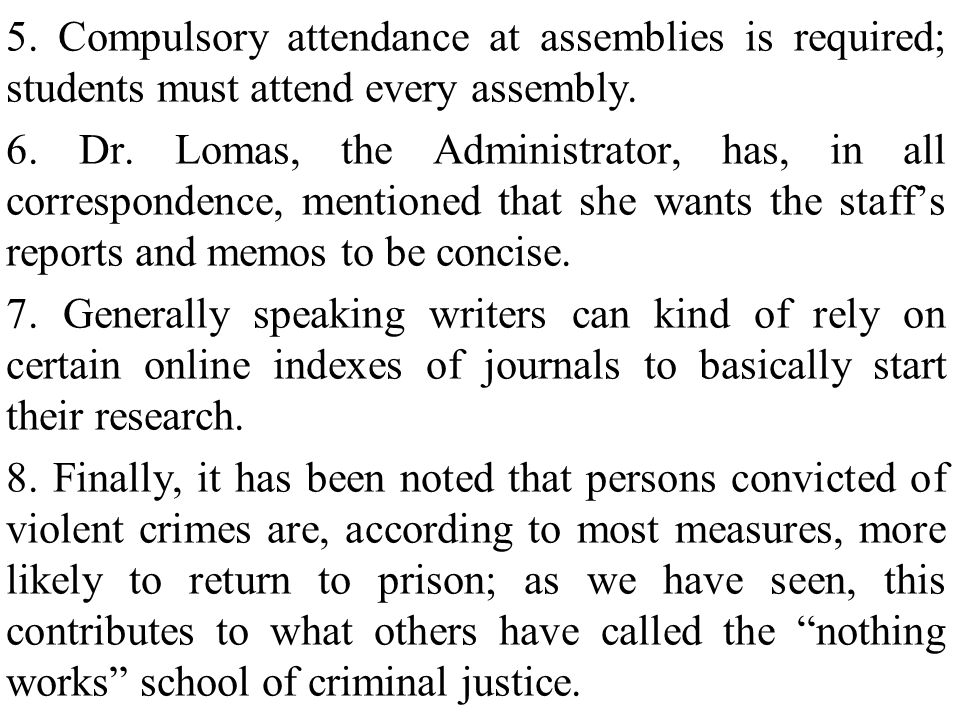 5. Compulsory attendance at assemblies is required; students must attend every assembly.

6. Dr. Lomas, the Administrator, has, in all correspondence, mentioned that she wants the staff’s reports and memos to be concise.

7. Generally speaking writers can kind of rely on certain online indexes of journals to basically start their research.

8. Finally, it has been noted that persons convicted of violent crimes are, according to most measures, more likely to return to prison; as we have seen, this contributes to what others have called the “nothing works” school of criminal justice.